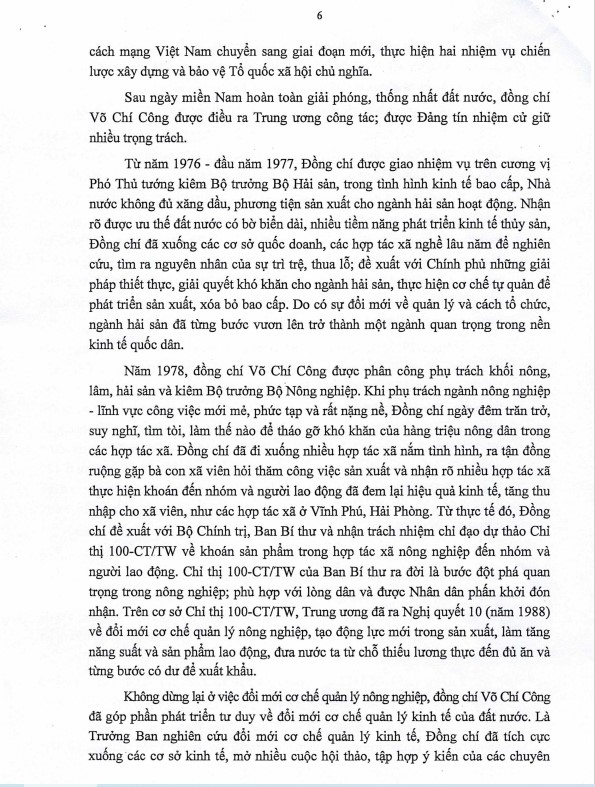 6

cách mạng Việt Nam chuyển sang giai đoạn mới, thực hiện hai nhiệm vụ chiến lược xây dựng và bảo vệ Tổ quốc xã hội chủ nghĩa.

Sau ngày miền Nam hoàn toàn giải phóng, thống nhất đất nước, đồng chí Võ Chí Công được điều ra Trung ương công tác; được Đảng tín nhiệm cử giữ nhiều trọng trách.

Từ năm 1976 - đầu năm 1977, Đồng chí được giao nhiệm vụ trên cương vị Phó Thủ tướng kiêm Bộ trưởng Bộ Hải sản, trong tình hình kinh tế bao cấp, Nhà nước không đủ xăng dầu, phương tiện sản xuất cho ngành hải sản hoạt động. Nhận rõ được ưu thế đất nước có bờ biển dài, nhiều tiềm năng phát triển kinh tế thủy sản, Đồng chí đã xuống các cơ sở quốc doanh, các hợp tác xã nghề lâu năm để nghiên cứu, tìm ra nguyên nhân của sự trì trệ, thua lỗ; đề xuất với Chính phủ những giải pháp thiết thực, giải quyết khó khăn cho ngành hải sản, thực hiện cơ chế tự quản để phát triển sản xuất, xóa bỏ bao cấp. Do có sự đổi mới về quản lý và cách tổ chức, ngành hải sản đã từng bước vươn lên trở thành một ngành quan trọng trong nền kinh tế quốc dân.

Năm 1978, đồng chí Võ Chí Công được phân công phụ trách khối nông, lâm, hải sản và kiêm Bộ trưởng Bộ Nông nghiệp. Khi phụ trách ngành nông nghiệp - lĩnh vực công việc mới mẻ, phức tạp và rất nặng nề, Đồng chí ngày đêm trăn trở, suy nghĩ, tìm tòi, làm thế nào để tháo gỡ khó khăn của hàng triệu nông dân trong các hợp tác xã. Đồng chí đã đi xuống nhiều hợp tác xã nắm tình hình, ra tận đồng ruộng gặp bà con xã viên hỏi thăm công việc sản xuất và nhận rõ nhiều hợp tác xã thực hiện khoán đến nhóm và người lao động đã đem lại hiệu quả kinh tế, tăng thu nhập cho xã viên, như các hợp tác xã ở Vĩnh Phú, Hải Phòng. Từ thực tế đó, Đồng chí đề xuất với Bộ Chính trị, Ban Bí thư và nhận trách nhiệm chỉ đạo dự thảo Chỉ thị 100-CT/TW về khoán sản phẩm trong hợp tác xã nông nghiệp đến nhóm và người lao động. Chỉ thị 100-CT/TW của Ban Bí thư ra đời là bước đột phá quan trọng trong nông nghiệp; phù hợp với lòng dân và được Nhân dân phấn khởi đón nhận. Trên cơ sở Chỉ thị 100-CT/TW, Trung ương đã ra Nghị quyết 10 (năm 1988) về đổi mới cơ chế quản lý nông nghiệp, tạo động lực mới trong sản xuất, làm tăng năng suất và sản phẩm lao động, đưa nước ta từ chỗ thiếu lương thực đến đủ ăn và từng bước có dư để xuất khẩu.

Không dừng lại ở việc đổi mới cơ chế quản lý nông nghiệp, đồng chí Võ Chí Công đã góp phần phát triển tư duy về đổi mới cơ chế quản lý kinh tế của đất nước. Là Trưởng Ban nghiên cứu đổi mới cơ chế quản lý kinh tế, Đồng chí đã tích cực xuống các cơ sở kinh tế, mở nhiều cuộc hội thảo, tập hợp ý kiến của các chuyên